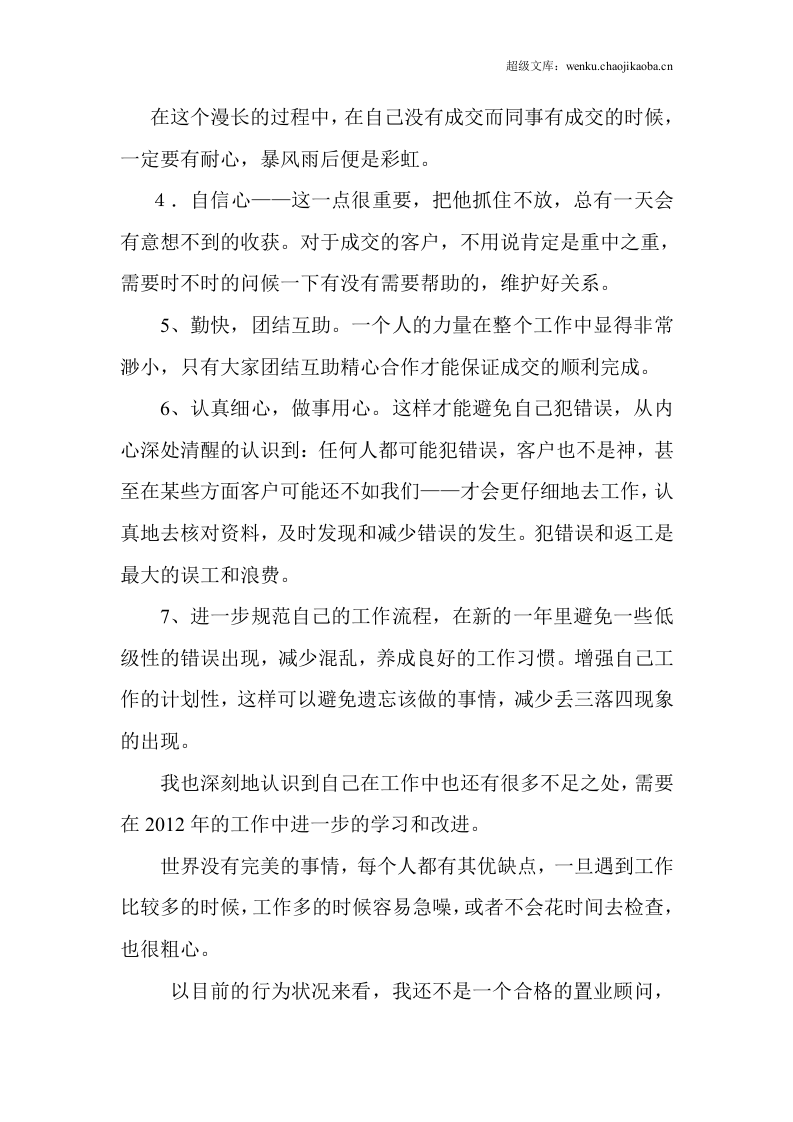 超级文库：wenku.chaojikaoba.cn

在这个漫长的过程中，在自己没有成交而同事有成交的时候，一定要有耐心，暴风雨后便是彩虹。

4．自信心——这一点很重要，把他抓住不放，总有一天会有意想不到的收获。对于成交的客户，不用说肯定是重中之重，需要时不时的问候一下有没有需要帮助的，维护好关系。

5、勤快，团结互助。一个人的力量在整个工作中显得非常渺小，只有大家团结互助精心合作才能保证成交的顺利完成。

6、认真细心，做事用心。这样才能避免自己犯错误，从内心深处清醒的认识到：任何人都可能犯错误，客户也不是神，甚至在某些方面客户可能还不如我们——才会更仔细地去工作，认真地去核对资料，及时发现和减少错误的发生。犯错误和返工是最大的误工和浪费。

7、进一步规范自己的工作流程，在新的一年里避免一些低级性的错误出现，减少混乱，养成良好的工作习惯。增强自己工作的计划性，这样可以避免遗忘该做的事情，减少丢三落四现象的出现。

我也深刻地认识到自己在工作中也还有很多不足之处，需要在2012年的工作中进一步的学习和改进。

世界没有完美的事情，每个人都有其优缺点，一旦遇到工作比较多的时候，工作多的时候容易急噪，或者不会花时间去检查，也很粗心。

以目前的行为状况来看，我还不是一个合格的置业顾问，